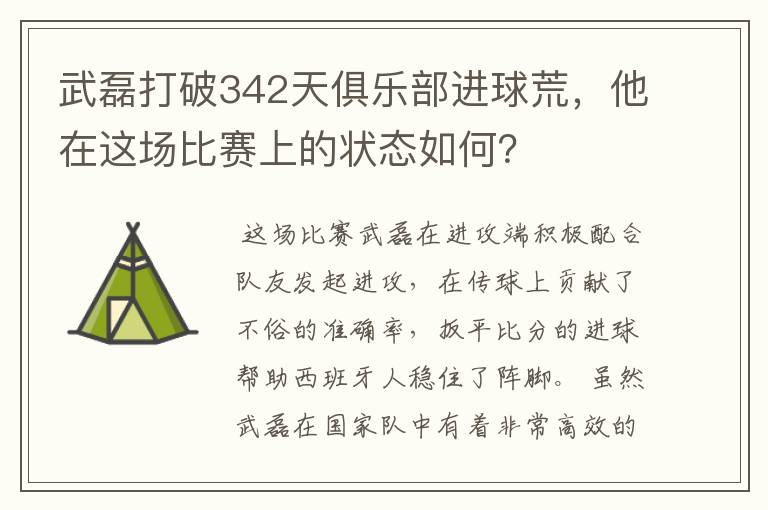 武磊打破342天俱乐部进球荒，他在这场比赛上的状态如何？

这场比赛武磊在进攻端积极配合队友发起进攻，在传球上贡献了不俗的准确率，扳平比分的进球帮助西班牙人稳住了阵脚。虽然武磊在国家队中有着非常高效的